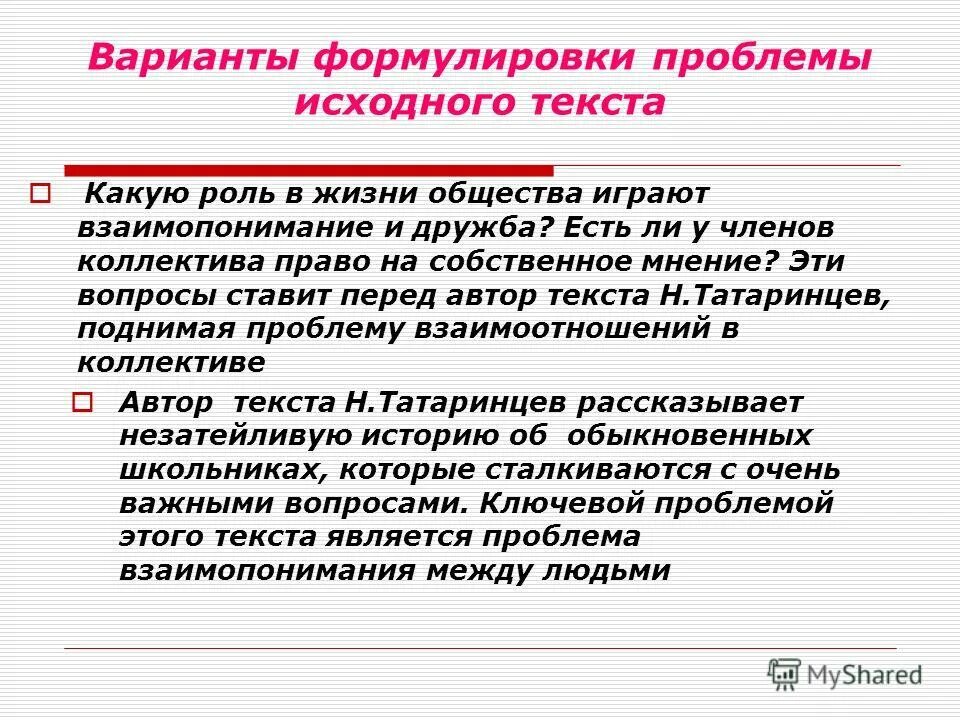 Варианты формулировки проблемы исходного текста

Какую роль в жизни общества играют взаимопонимание и дружба? Есть ли у членов коллектива право на собственное мнение? Эти вопросы ставит перед автор текста Н.Татаринцев, поднимая проблему взаимоотношений в коллективе

Автор текста Н.Татаринцев рассказывает незатейливую историю об обыкновенных школьниках, которые сталкиваются с очень важными вопросами. Ключевой проблемой этого текста является проблема взаимопонимания между людьми

MyShared